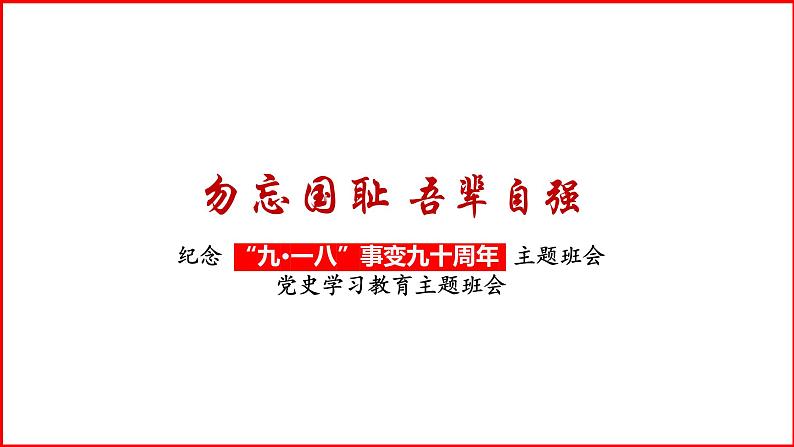 勿忘国耻 吾辈自强

纪念 “九·一八”事变九十周年 主题班会
党史学习教育主题班会